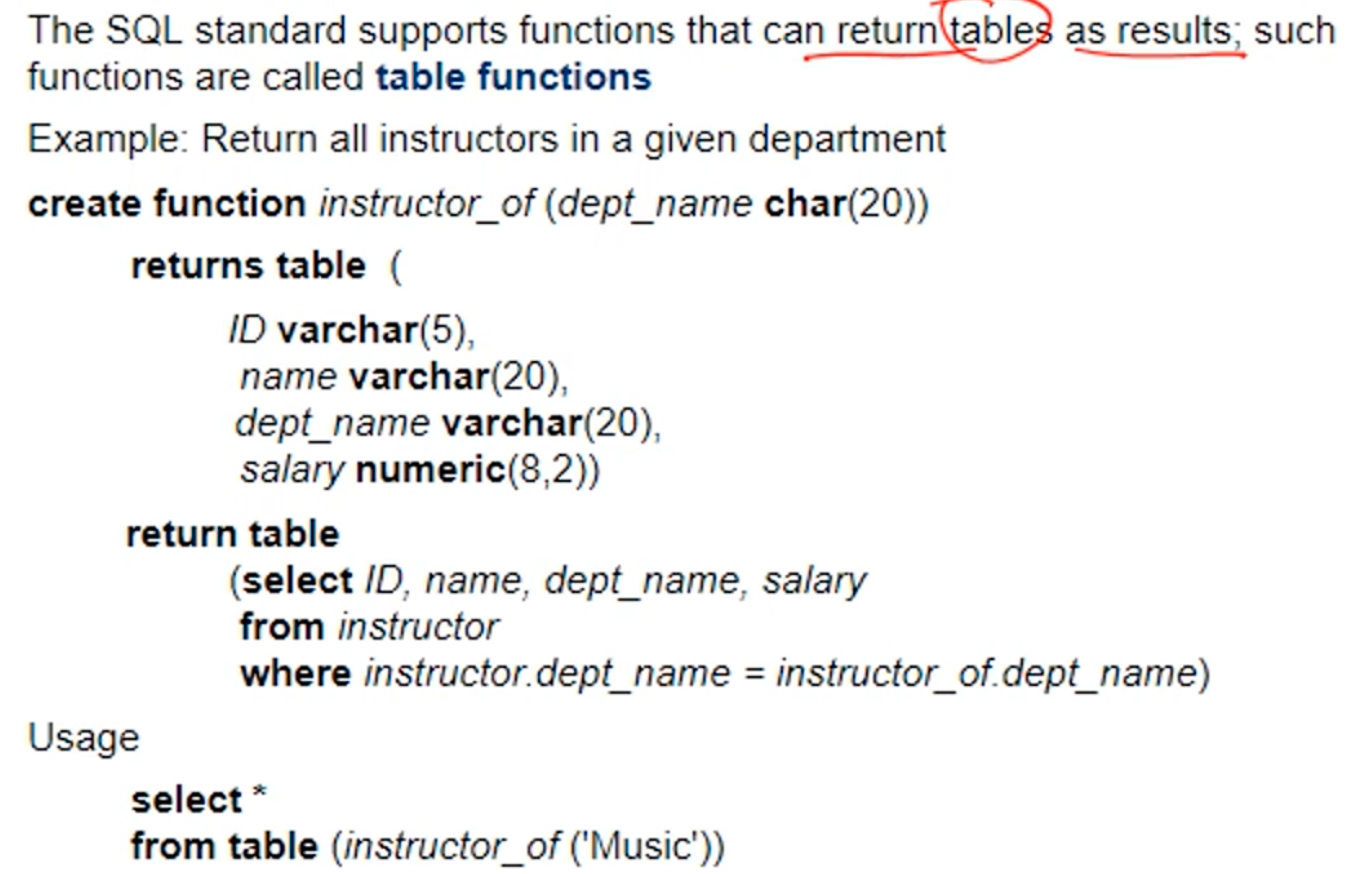 The SQL standard supports functions that can return tables as results; such functions are called table functions

Example: Return all instructors in a given department

create function instructor_of (dept_name char(20))
returns table (
ID varchar(5),
name varchar(20),
dept_name varchar(20),
salary numeric(8,2))
return table
(select ID, name, dept_name, salary
from instructor
where instructor.dept_name = instructor_of.dept_name)

Usage

select *
from table (instructor_of ('Music'))